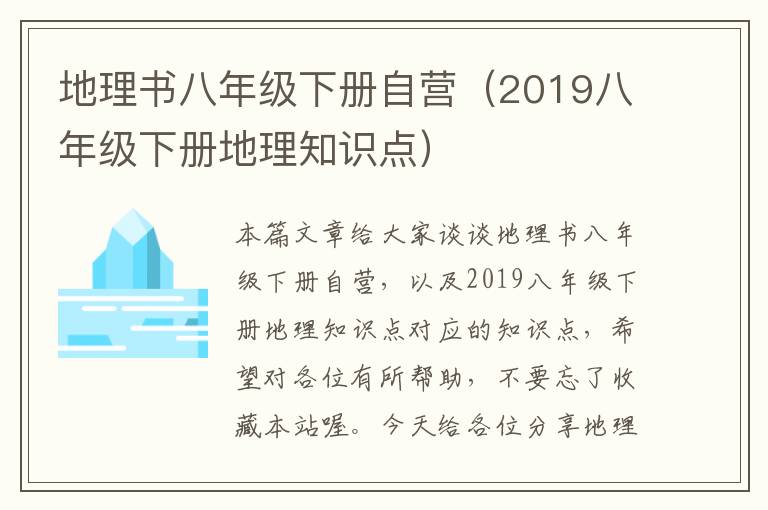 地理书八年级下册自营（2019八年级下册地理知识点）

本篇文章给大家谈谈地理书八年级下册自营，以及2019八年级下册地理知识点对应的知识点，希望对各位有所帮助，不要忘了收藏本站喔。今天给各位分享地理